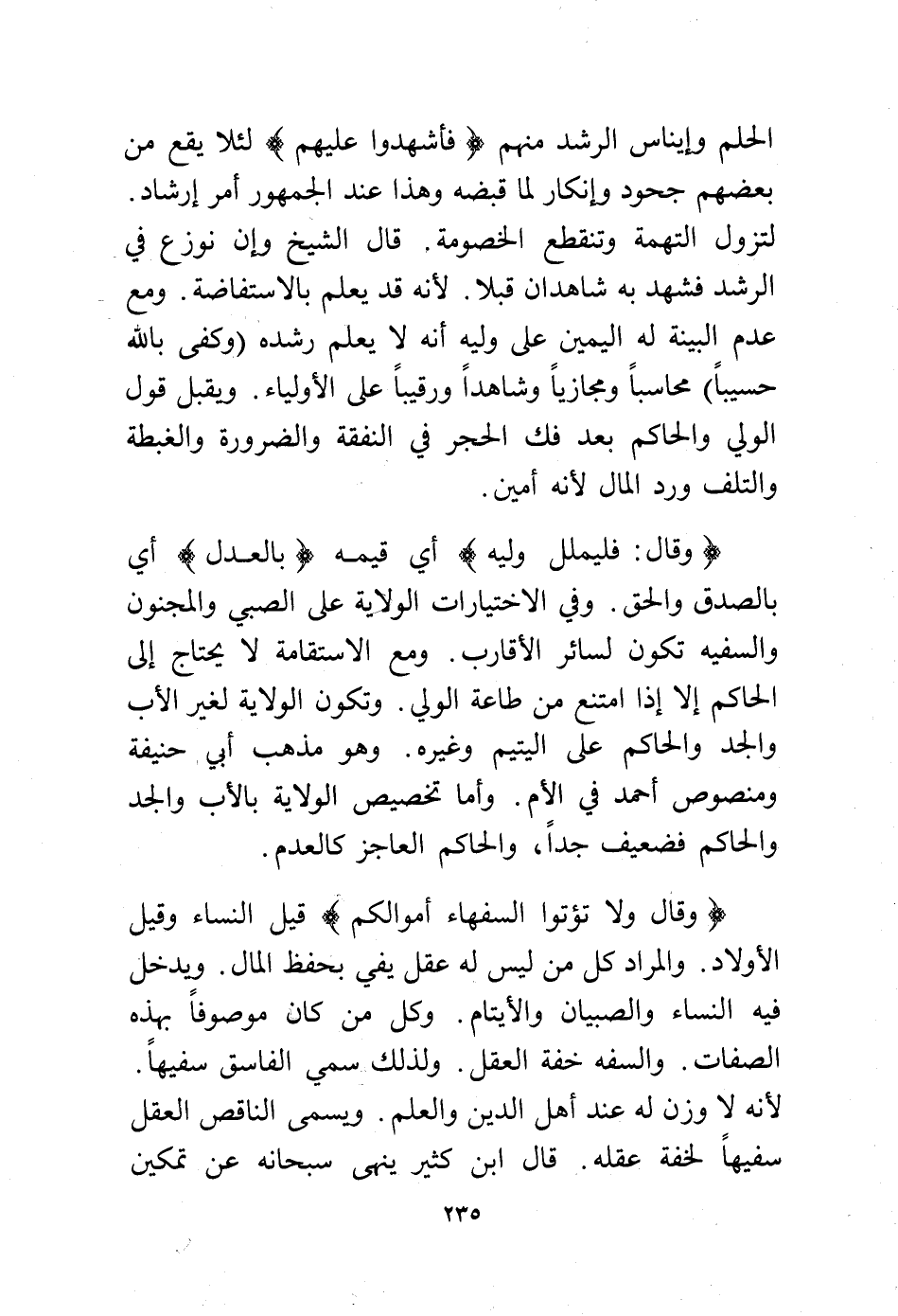 الحلم وإيناس الرشد منهم ﴿ فأشهدوا عليهم ﴾ لئلا يقع من بعضهم جحود وإنكار لما قبضه وهذا عند الجمهور أمر إرشاد. لتزول التهمة وتنقطع الخصومة. قال الشيخ وإن نوزع في الرشد فشهد به شاهدان قبلا. لأنه قد يعلم بالاستفاضة. ومع عدم البينة له اليمين على وليه أنه لا يعلم رشده (وكفى بالله حسيباً) محاسباً ومجازياً وشاهداً ورقيباً على الأولياء. ويقبل قول الولي والحاكم بعد فك الحجر في النفقة والضرورة والغبطة والتلف ورد المال لأنه أمين.

﴿ وقال: فليملل وليه ﴾ أي قيمه ﴿ بالعدل ﴾ أي بالصدق والحق. وفي الاختيارات الولاية على الصبي والمجنون والسفيه تكون لسائر الأقارب. ومع الاستقامة لا يحتاج إلى الحاكم إلا إذا امتنع من طاعة الولي. وتكون الولاية لغير الأب والجد والحاكم على اليتيم وغيره. وهو مذهب أبي حنيفة ومنصوص أحمد في الأم. وأما تخصيص الولاية بالأب والجد والحاكم فضعيف جداً، والحاكم العاجز كالعدم.

﴿ وقال ولا تؤتوا السفهاء أموالكم ﴾ قيل النساء وقيل الأولاد. والمراد كل من ليس له عقل يفي بحفظ المال. ويدخل فيه النساء والصبيان والأيتام. وكل من كان موصوفاً بهذه الصفات. والسفه خفة العقل. ولذلك سمي الفاسق سفيهاً. لأنه لا وزن له عند أهل الدين والعلم. ويسمى الناقص العقل سفيهاً لخفة عقله. قال ابن كثير ينهى سبحانه عن تمكين

٢٣٥